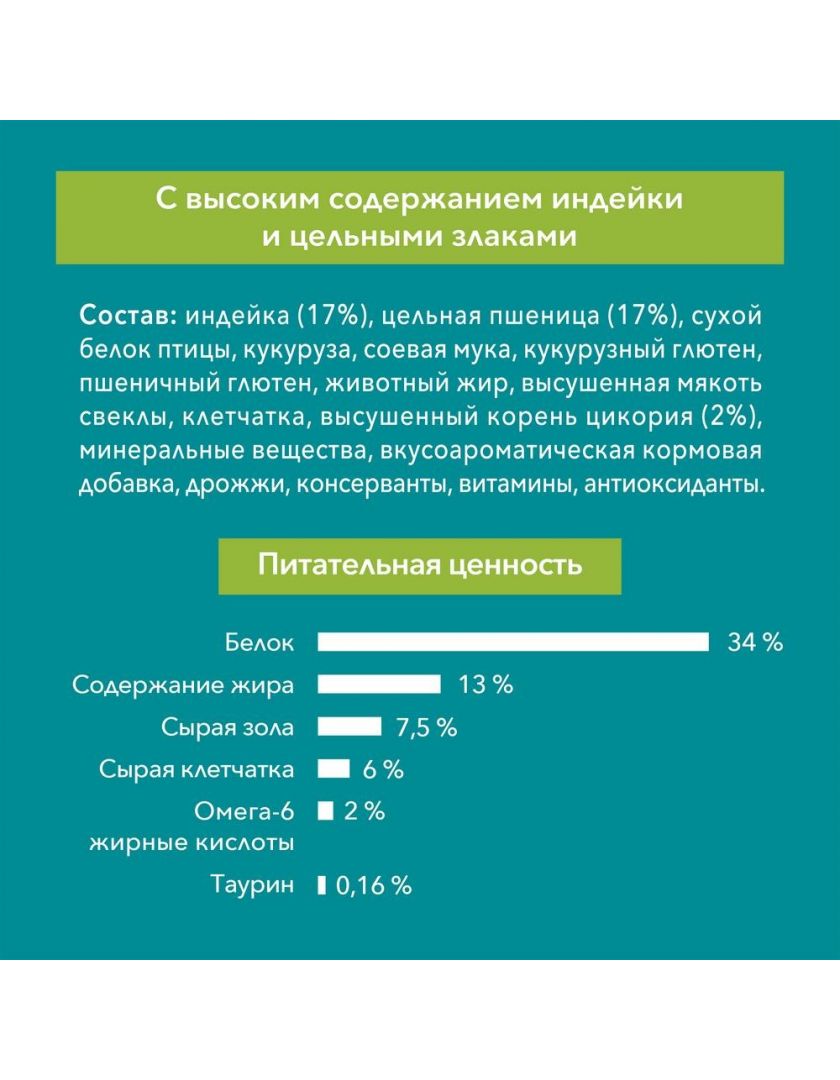 С высоким содержанием индейки и цельными злаками

Состав: индейка (17%), цельная пшеница (17%), сухой белок птицы, кукуруза, соевая мука, кукурузный глютен, пшеничный глютен, животный жир, высушенная мякоть свеклы, клетчатка, высушенный корень цикория (2%), минеральные вещества, вкусоароматическая кормовая добавка, дрожжи, консерванты, витамины, антиоксиданты.

Питательная ценность

Белок 34 %
Содержание жира 13 %
Сырая зола 7,5 %
Сырая клетчатка 6 %
Омега-6 жирные кислоты 2 %
Таурин 0,16 %